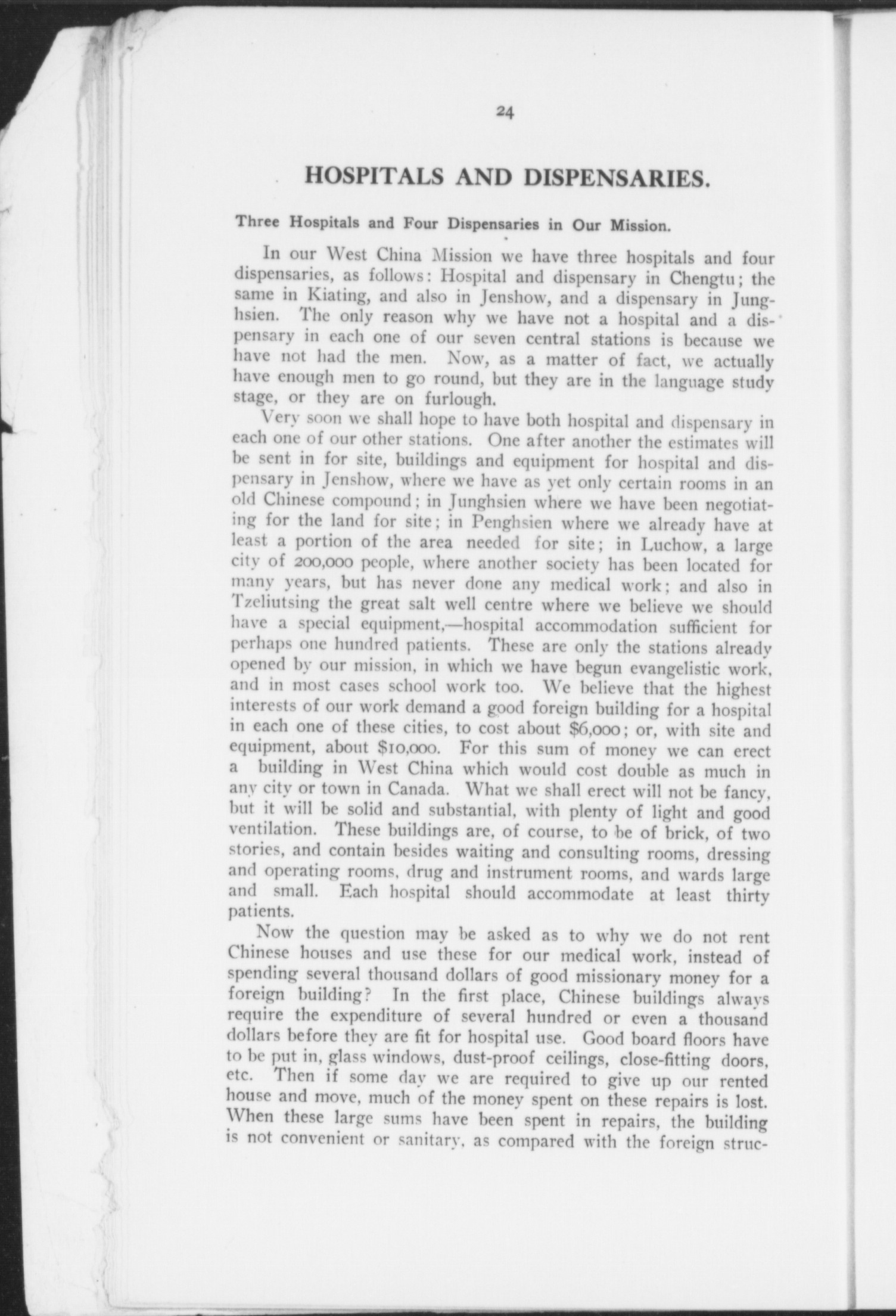 24

HOSPITALS AND DISPENSARIES.

Three Hospitals and Four Dispensaries in Our Mission.

In our West China Mission we have three hospitals and four dispensaries, as follows: Hospital and dispensary in Chengtu; the same in Kiating, and also in Jenshow, and a dispensary in Junghsien. The only reason why we have not a hospital and a dispensary in each one of our seven central stations is because we have not had the men. Now, as a matter of fact, we actually have enough men to go round, but they are in the language study stage, or they are on furlough.

Very soon we shall hope to have both hospital and dispensary in each one of our other stations. One after another the estimates will be sent in for site, buildings and equipment for hospital and dispensary in Jenshow, where we have as yet only certain rooms in an old Chinese compound; in Junghsien where we have been negotiating for the land for site; in Penghsien where we already have at least a portion of the area needed for site; in Luchow, a large city of 200,000 people, where another society has been located for many years, but has never done any medical work; and also in Tzeliutsing the great salt well centre where we believe we should have a special equipment,—hospital accommodation sufficient for perhaps one hundred patients. These are only the stations already opened by our mission, in which we have begun evangelistic work, and in most cases school work too. We believe that the highest interests of our work demand a good foreign building for a hospital in each one of these cities, to cost about $6,000; or, with site and equipment, about $10,000. For this sum of money we can erect a building in West China which would cost double as much in any city or town in Canada. What we shall erect will not be fancy, but it will be solid and substantial, with plenty of light and good ventilation. These buildings are, of course, to be of brick, of two stories, and contain besides waiting and consulting rooms, dressing and operating rooms, drug and instrument rooms, and wards large and small. Each hospital should accommodate at least thirty patients.

Now the question may be asked as to why we do not rent Chinese houses and use these for our medical work, instead of spending several thousand dollars of good missionary money for a foreign building? In the first place, Chinese buildings always require the expenditure of several hundred or even a thousand dollars before they are fit for hospital use. Good board floors have to be put in, glass windows, dust-proof ceilings, close-fitting doors, etc. Then if some day we are required to give up our rented house and move, much of the money spent on these repairs is lost. When these large sums have been spent in repairs, the building is not convenient or sanitary, as compared with the foreign struc-